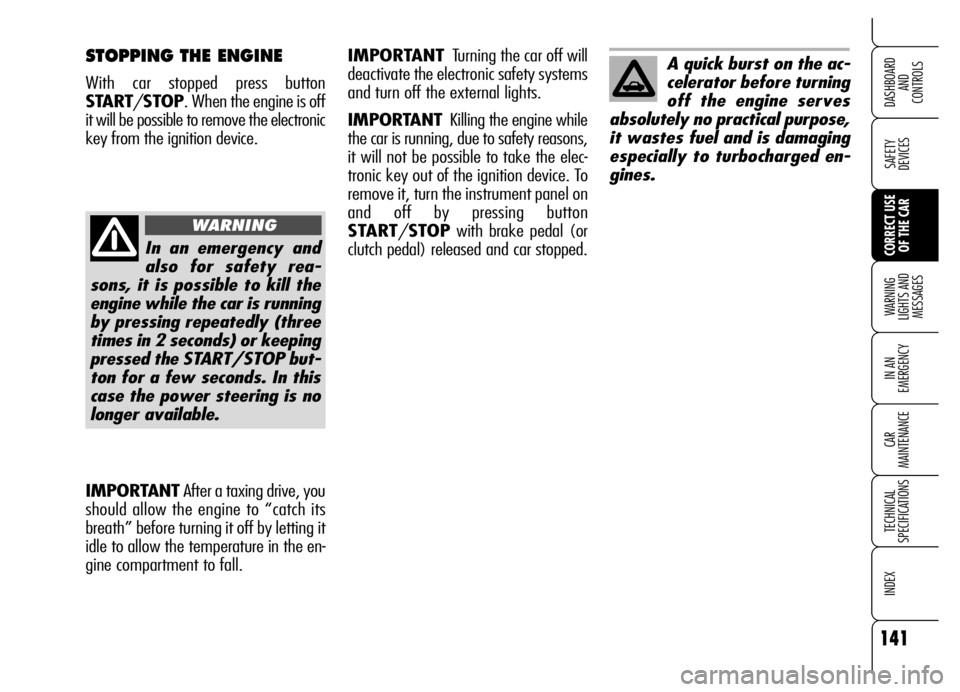 STOPPING THE ENGINE

With car stopped press button START/STOP. When the engine is off it will be possible to remove the electronic key from the ignition device.

WARNING

In an emergency and also for safety reasons, it is possible to kill the engine while the car is running by pressing repeatedly (three times in 2 seconds) or keeping pressed the START/STOP button for a few seconds. In this case the power steering is no longer available.

IMPORTANT After a taxing drive, you should allow the engine to “catch its breath” before turning it off by letting it idle to allow the temperature in the engine compartment to fall.

IMPORTANT Turning the car off will deactivate the electronic safety systems and turn off the external lights.

IMPORTANT Killing the engine while the car is running, due to safety reasons, it will not be possible to take the electronic key out of the ignition device. To remove it, turn the instrument panel on and off by pressing button START/STOP with brake pedal (or clutch pedal) released and car stopped.

A quick burst on the accelerator before turning off the engine serves absolutely no practical purpose, it wastes fuel and is damaging especially to turbocharged engines.

DASHBOARD AND CONTROLS

SAFETY DEVICES

CORRECT USE OF THE CAR

WARNING LIGHTS AND MESSAGES

IN AN EMERGENCY

CAR MAINTENANCE

TECHNICAL SPECIFICATIONS

INDEX

141

carmanualsonline.info